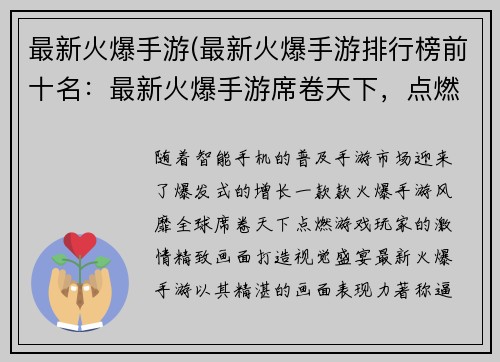 最新火爆手游(最新火爆手游排行榜前十名：最新火爆手游席卷天下，点燃

随着智能手机的普及手游市场迎来了爆发式的增长一款款火爆手游风靡全球席卷天下点燃游戏玩家的激情精致画面打造视觉盛宴最新火爆手游以其精湛的画面表现力著称逼